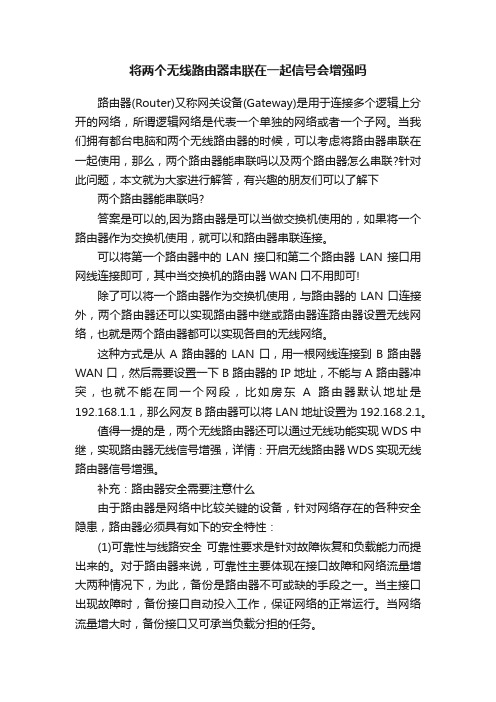 将两个无线路由器串联在一起信号会增强吗

路由器(Router)又称网关设备(Gateway)是用于连接多个逻辑上分开的网络，所谓逻辑网络是代表一个单独的网络或者一个子网。当我们拥有都台电脑和两个无线路由器的时候，可以考虑将路由器串联在一起使用，那么，两个路由器能串联吗以及两个路由器怎么串联?针对此问题，本文就为大家进行解答，有兴趣的朋友们可以了解下

两个路由器能串联吗?

答案是可以的,因为路由器是可以当做交换机使用的，如果将一个路由器作为交换机使用，就可以和路由器串联连接。

可以将第一个路由器中的 LAN 接口和第二个路由器 LAN 接口用网线连接即可，其中当交换机的路由器 WAN 口不用即可!

除了可以将一个路由器作为交换机使用，与路由器的 LAN 口连接外，两个路由器还可以实现路由器中继或路由器连路由器设置无线网络，也就是两个路由器都可以实现各自的无线网络。

这种方式是从 A 路由器的 LAN 口，用一根网线连接到 B 路由器 WAN 口，然后需要设置一下 B 路由器的 IP 地址，不能与 A 路由器冲突，也就不能在同一个网段，比如房东 A 路由器默认地址是 192.168.1.1，那么网友 B 路由器可以将 LAN 地址设置为 192.168.2.1。

值得一提的是，两个无线路由器还可以通过无线功能实现 WDS 中继，实现路由器无线信号增强，详情：开启无线路由器 WDS 实现无线路由器信号增强。

补充：路由器安全需要注意什么

由于路由器是网络中比较关键的设备，针对网络存在的各种安全隐患，路由器必须具有如下的安全特性：

(1)可靠性与线路安全 可靠性要求是针对故障恢复和负载能力而提出来的。对于路由器来说，可靠性主要体现在接口故障和网络流量增大两种情况下，为此，备份是路由器不可或缺的手段之一。当主接口出现故障时，备份接口自动投入工作，保证网络的正常运行。当网络流量增大时，备份接口又可承当负载分担的任务。